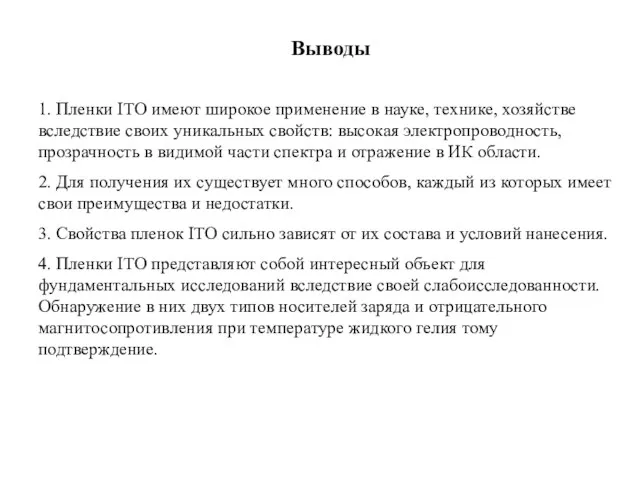 Выводы

1. Пленки ITO имеют широкое применение в науке, технике, хозяйстве вследствие своих уникальных свойств: высокая электропроводность, прозрачность в видимой части спектра и отражение в ИК области.

2. Для получения их существует много способов, каждый из которых имеет свои преимущества и недостатки.

3. Свойства пленок ITO сильно зависят от их состава и условий нанесения.

4. Пленки ITO представляют собой интересный объект для фундаментальных исследований вследствие своей слабоисследованности. Обнаружение в них двух типов носителей заряда и отрицательного магнитосопротивления при температуре жидкого гелия тому подтверждение.